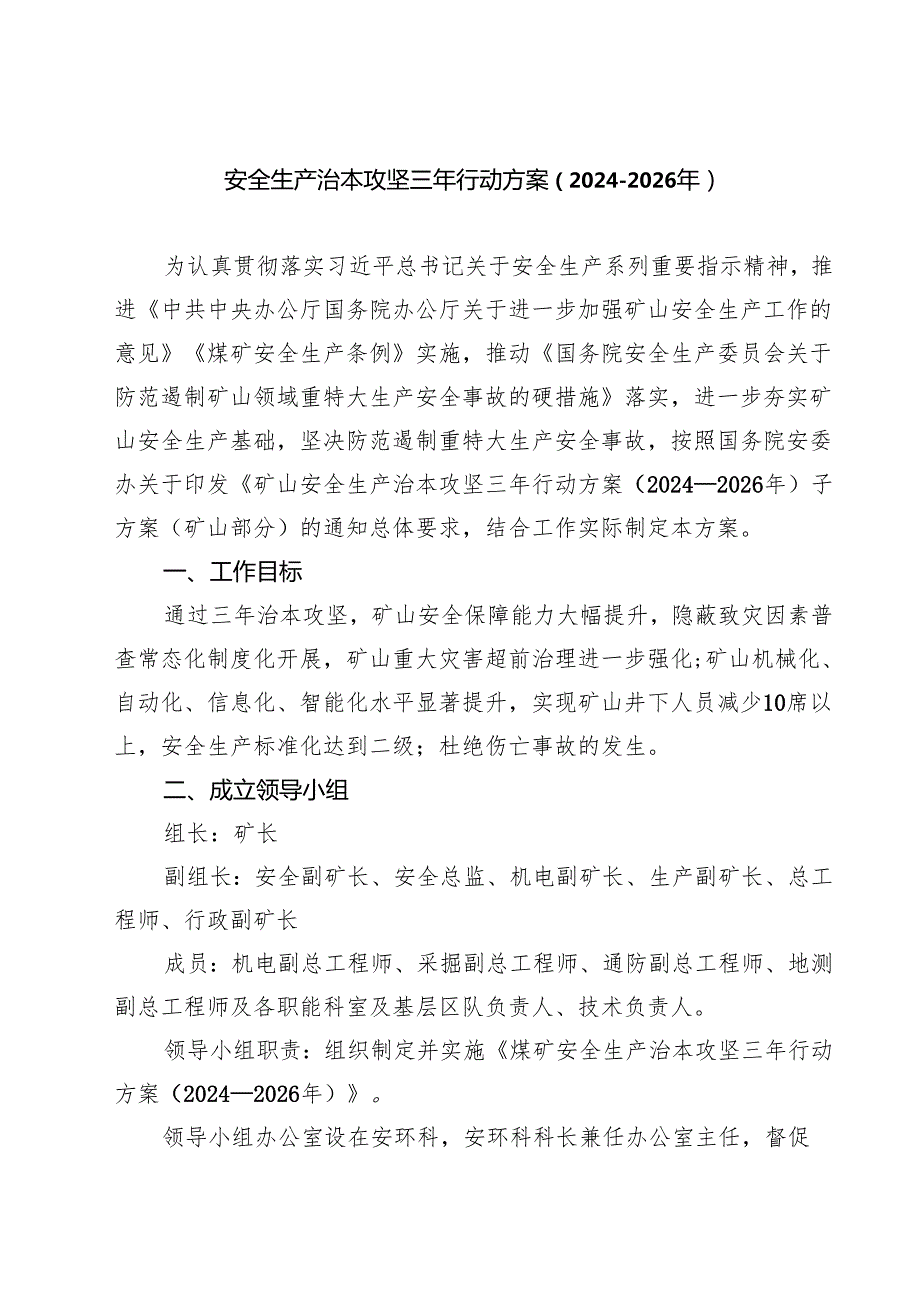 安全生产治本攻坚三年行动方案（2024-2026年）

为认真贯彻落实习近平总书记关于安全生产系列重要指示精神，推进《中共中央办公厅国务院办公厅关于进一步加强矿山安全生产工作的意见》《煤矿安全生产条例》实施，推动《国务院安全生产委员会关于防范遏制矿山领域重特大生产安全事故的硬措施》落实，进一步夯实矿山安全生产基础，坚决防范遏制重特大生产安全事故，按照国务院安委办关于印发《矿山安全生产治本攻坚三年行动方案（2024—2026年）子方案（矿山部分）的通知总体要求，结合工作实际制定本方案。

一、工作目标

通过三年治本攻坚，矿山安全保障能力大幅提升，隐蔽致灾因素普查常态化制度化开展，矿山重大灾害超前治理进一步强化;矿山机械化、自动化、信息化、智能化水平显著提升，实现矿山井下人员减少10席以上，安全生产标准化达到二级；杜绝伤亡事故的发生。

二、成立领导小组

组长：矿长

副组长：安全副矿长、安全总监、机电副矿长、生产副矿长、总工程师、行政副矿长

成员：机电副总工程师、采掘副总工程师、通防副总工程师、地测副总工程师及各职能科室及基层区队负责人、技术负责人。

领导小组职责：组织制定并实施《煤矿安全生产治本攻坚三年行动方案（2024—2026年）》。

领导小组办公室设在安环科，安环科科长兼任办公室主任，督促